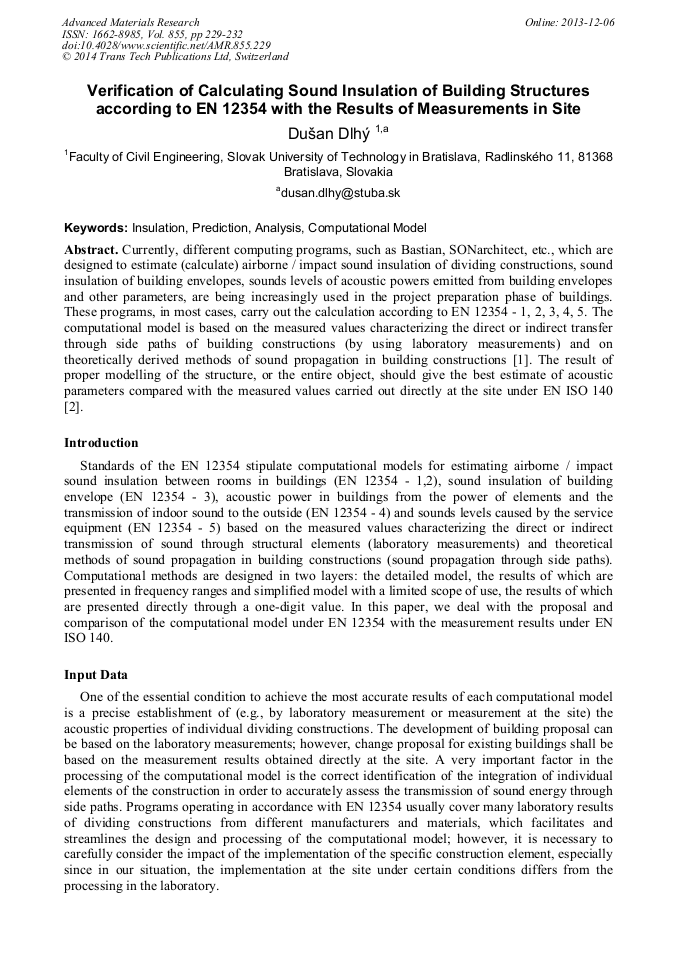 Advanced Materials Research
ISSN: 1662-8985, Vol. 855, pp 229-232
doi:10.4028/www.scientific.net/AMR.855.229
© 2014 Trans Tech Publications Ltd, Switzerland

Online: 2013-12-06

Verification of Calculating Sound Insulation of Building Structures according to EN 12354 with the Results of Measurements in Site

Dušan Dlhý $^{1,a}$

$^1$Faculty of Civil Engineering, Slovak University of Technology in Bratislava, Radlinského 11, 81368 Bratislava, Slovakia

$^a$dusan.dlhy@stuba.sk

Keywords: Insulation, Prediction, Analysis, Computational Model

Abstract. Currently, different computing programs, such as Bastian, SONarchitect, etc., which are designed to estimate (calculate) airborne / impact sound insulation of dividing constructions, sound insulation of building envelopes, sounds levels of acoustic powers emitted from building envelopes and other parameters, are being increasingly used in the project preparation phase of buildings. These programs, in most cases, carry out the calculation according to EN 12354 - 1, 2, 3, 4, 5. The computational model is based on the measured values characterizing the direct or indirect transfer through side paths of building constructions (by using laboratory measurements) and on theoretically derived methods of sound propagation in building constructions [1]. The result of proper modelling of the structure, or the entire object, should give the best estimate of acoustic parameters compared with the measured values carried out directly at the site under EN ISO 140 [2].

Introduction

Standards of the EN 12354 stipulate computational models for estimating airborne / impact sound insulation between rooms in buildings (EN 12354 - 1,2), sound insulation of building envelope (EN 12354 - 3), acoustic power in buildings from the power of elements and the transmission of indoor sound to the outside (EN 12354 - 4) and sounds levels caused by the service equipment (EN 12354 - 5) based on the measured values characterizing the direct or indirect transmission of sound through structural elements (laboratory measurements) and theoretical methods of sound propagation in building constructions (sound propagation through side paths). Computational methods are designed in two layers: the detailed model, the results of which are presented in frequency ranges and simplified model with a limited scope of use, the results of which are presented directly through a one-digit value. In this paper, we deal with the proposal and comparison of the computational model under EN 12354 with the measurement results under EN ISO 140.

Input Data

One of the essential condition to achieve the most accurate results of each computational model is a precise establishment of (e.g., by laboratory measurement or measurement at the site) the acoustic properties of individual dividing constructions. The development of building proposal can be based on the laboratory measurements; however, change proposal for existing buildings shall be based on the measurement results obtained directly at the site. A very important factor in the processing of the computational model is the correct identification of the integration of individual elements of the construction in order to accurately assess the transmission of sound energy through side paths. Programs operating in accordance with EN 12354 usually cover many laboratory results of dividing constructions from different manufacturers and materials, which facilitates and streamlines the design and processing of the computational model; however, it is necessary to carefully consider the impact of the implementation of the specific construction element, especially since in our situation, the implementation at the site under certain conditions differs from the processing in the laboratory.